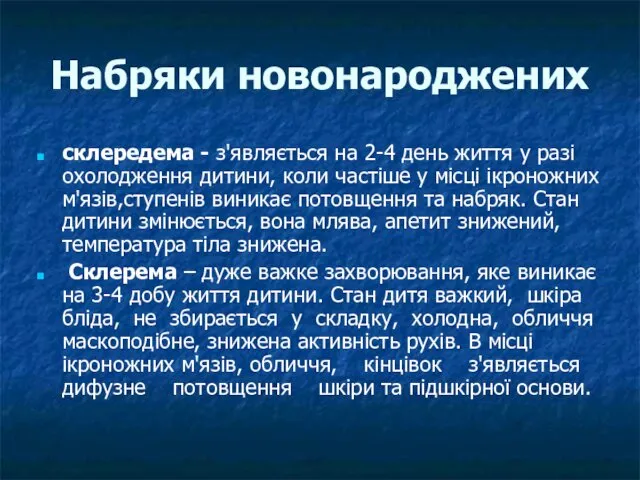 Набряки новонароджених

склередема - з'являється на 2-4 день життя у разі охолодження дитини, коли частіше у місці ікроножних м'язів,ступенів виникає потовщення та набряк. Стан дитини змінюється, вона млява, апетит знижений, температура тіла знижена.

Склерема – дуже важке захворювання, яке виникає на 3-4 добу життя дитини. Стан дитя важкий, шкіра бліда, не збирається у складку, холодна, обличчя маскоподібне, знижена активність рухів. В місці ікроножних м'язів, обличчя, кінцівок з'являється дифузне потовщення шкіри та підшкірної основи.